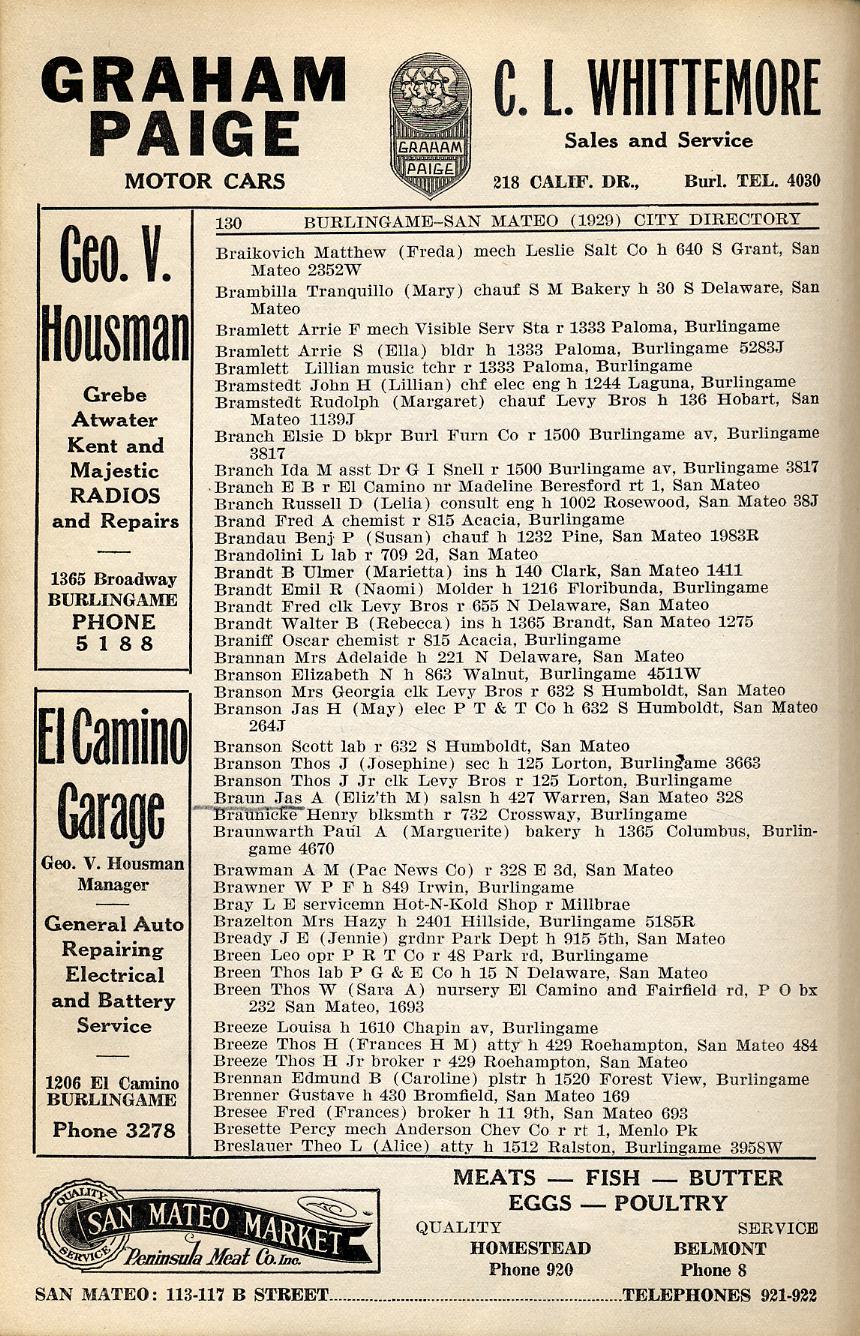 GRAHAM PAIGE
MOTOR CARS

GRAHAM PAIGE

C. L. WHITTEMORE
Sales and Service
218 CALIF. DR., Burl. TEL. 4030

Geo. V. Housman
Grebe Atwater Kent and Majestic RADIOS and Repairs
1365 Broadway BURLINGAME PHONE 5188

El Camino Garage
Geo. V. Housman Manager
General Auto Repairing Electrical and Battery Service
1206 El Camino BURLINGAME
Phone 3278

130 BURLINGAME-SAN MATEO (1929) CITY DIRECTORY

Braikovich Matthew (Freda) mech Leslie Salt Co h 640 S Grant, San Mateo 2352W
Brambilla Tranquillo (Mary) chauf S M Bakery h 30 S Delaware, San Mateo
Bramlett Arrie F mech Visible Serv Sta r 1333 Paloma, Burlingame
Bramlett Arrie S (Ella) bldr h 1333 Paloma, Burlingame 5283J
Bramlett Lillian music tchr r 1333 Paloma, Burlingame
Bramstedt John H (Lillian) chf elec eng h 1244 Laguna, Burlingame
Bramstedt Rudolph (Margaret) chauf Levy Bros h 136 Hobart, San Mateo 1139J
Branch Elsie D bkpr Burl Furn Co r 1500 Burlingame av, Burlingame 3817
Branch Ida M asst Dr G I Snell r 1500 Burlingame av, Burlingame 3817
Branch E B r El Camino nr Madeline Beresford rt 1, San Mateo
Branch Russell D (Lelia) consult eng h 1002 Rosewood, San Mateo 38J
Brand Fred A chemist r 815 Acacia, Burlingame
Brandau Benj P (Susan) chauf h 1232 Pine, San Mateo 1983R
Brandolini L lab r 709 2d, San Mateo
Brandt B Ulmer (Marietta) ins h 140 Clark, San Mateo 1411
Brandt Emil R (Naomi) Molder h 1216 Floribunda, Burlingame
Brandt Fred clk Levy Bros r 655 N Delaware, San Mateo
Brandt Walter B (Rebecca) ins h 1365 Brandt, San Mateo 1275
Braniff Oscar chemist r 815 Acacia, Burlingame
Brannan Mrs Adelaide h 221 N Delaware, San Mateo
Branson Elizabeth N h 863 Walnut, Burlingame 4511W
Branson Mrs Georgia clk Levy Bros r 632 S Humboldt, San Mateo
Branson Jas H (May) elec P T & T Co h 632 S Humboldt, San Mateo 264J
Branson Scott lab r 632 S Humboldt, San Mateo
Branson Thos J (Josephine) sec h 125 Lorton, Burlingame 3663
Branson Thos J Jr clk Levy Bros r 125 Lorton, Burlingame
Braun Jas A (Eliz'th M) salsn h 427 Warren, San Mateo 328
Braunicke Henry blksmth r 732 Crossway, Burlingame
Braunwarth Paul A (Marguerite) bakery h 1365 Columbus, Burlingame 4670
Brawman A M (Pac News Co) r 328 E 3d, San Mateo
Brawner W P F h 849 Irwin, Burlingame
Bray L E servicemn Hot-N-Kold Shop r Millbrae
Brazelton Mrs Hazy h 2401 Hillside, Burlingame 5185R
Bready J E (Jennie) grdnr Park Dept h 915 5th, San Mateo
Breen Leo opr P R T Co r 48 Park rd, Burlingame
Breen Thos lab P G & E Co h 15 N Delaware, San Mateo
Breen Thos W (Sara A) nursery El Camino and Fairfield rd, P O bx 232 San Mateo, 1693
Breeze Louisa h 1610 Chapin av, Burlingame
Breeze Thos H (Frances H M) atty h 429 Roehampton, San Mateo 484
Breeze Thos H Jr broker r 429 Roehampton, San Mateo
Brennan Edmund B (Caroline) plstr h 1520 Forest View, Burlingame
Brenner Gustave h 430 Bromfield, San Mateo 169
Bresee Fred (Frances) broker h 11 9th, San Mateo 693
Bresette Percy mech Anderson Chev Co r rt 1, Menlo Pk
Breslauer Theo L (Alice) atty h 1512 Ralston, Burlingame 3958W

QUALITY SERVICE
SAN MATEO MARKET
Peninsula Meat Co. Inc.

MEATS — FISH — BUTTER
EGGS — POULTRY
QUALITY SERVICE
HOMESTEAD Phone 920
BELMONT Phone 8

SAN MATEO: 113-117 B STREET TELEPHONES 921-922